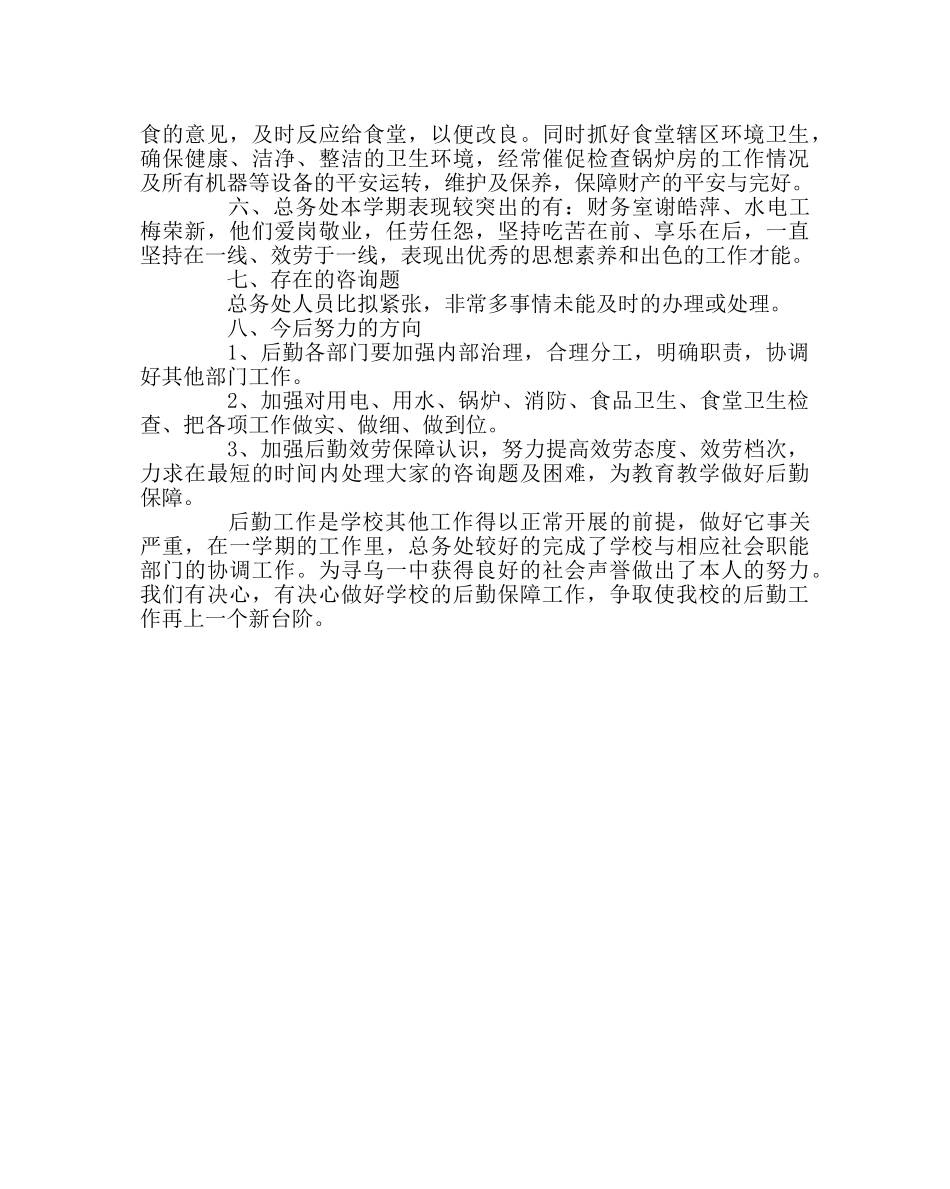 食的意见，及时反应给食堂，以便改良。同时抓好食堂辖区环境卫生，确保健康、洁净、整洁的卫生环境，经常催促检查锅炉房的工作情况及所有机器等设备的平安运转，维护及保养，保障财产的平安与完好。

六、总务处本学期表现较突出的有：财务室谢皓萍、水电工梅荣新，他们爱岗敬业，任劳任怨，坚持吃苦在前、享乐在后，一直坚持在一线、效劳于一线，表现出优秀的思想素养和出色的工作才能。

七、存在的咨询题

总务处人员比拟紧张，非常多事情未能及时的办理或处理。

八、今后努力的方向

1、后勤各部门要加强内部治理，合理分工，明确职责，协调好其他部门工作。

2、加强对用电、用水、锅炉、消防、食品卫生、食堂卫生检查、把各项工作做实、做细、做到位。

3、加强后勤效劳保障认识，努力提高效劳态度、效劳档次，力求在最短的时间内处理大家的咨询题及困难，为教育教学做好后勤保障。

后勤工作是学校其他工作得以正常开展的前提，做好它事关严重，在一学期的工作里，总务处较好的完成了学校与相应社会职能部门的协调工作。为寻乌一中获得良好的社会声誉做出了本人的努力。我们有决心，有决心做好学校的后勤保障工作，争取使我校的后勤工作再上一个新台阶。